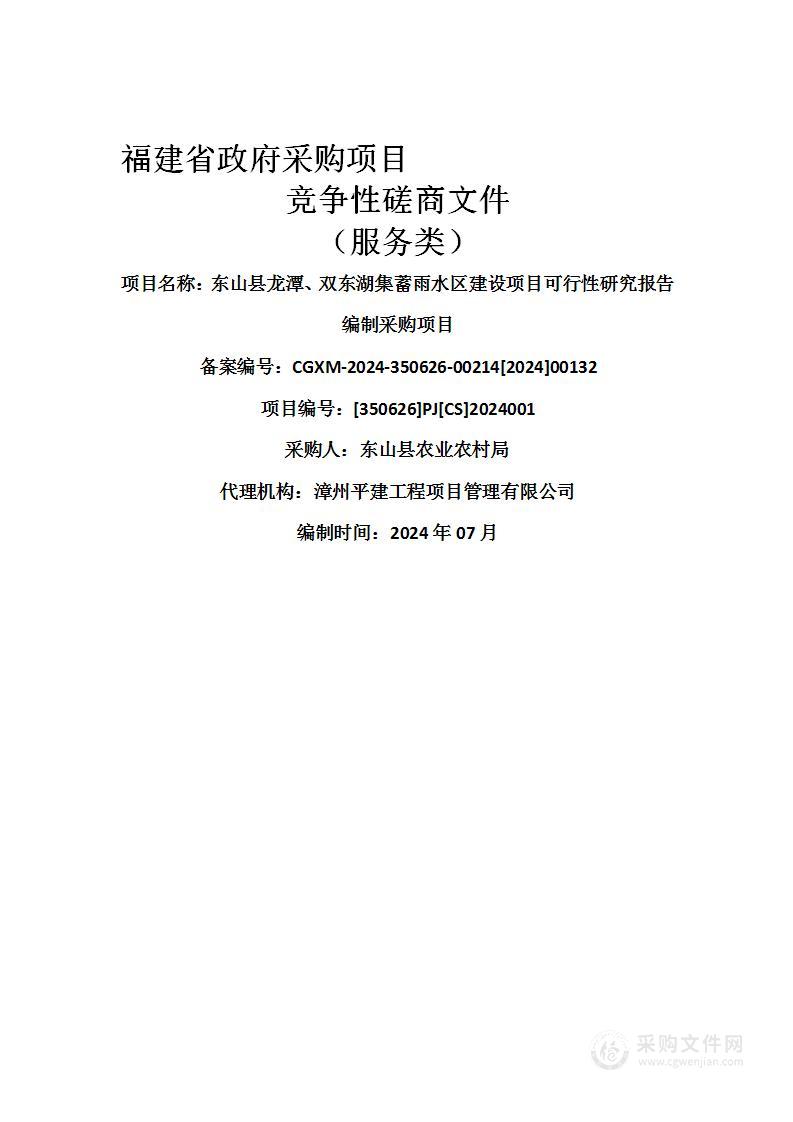 福建省政府采购项目

竞争性磋商文件

（服务类）

项目名称：东山县龙潭、双东湖集蓄雨水区建设项目可行性研究报告编制采购项目

备案编号：CGXM-2024-350626-00214[2024]00132

项目编号：[350626]PJ[CS]2024001

采购人：东山县农业农村局

代理机构：漳州平建工程项目管理有限公司

编制时间：2024 年 07 月

采购文件网
www.cgwenjian.com